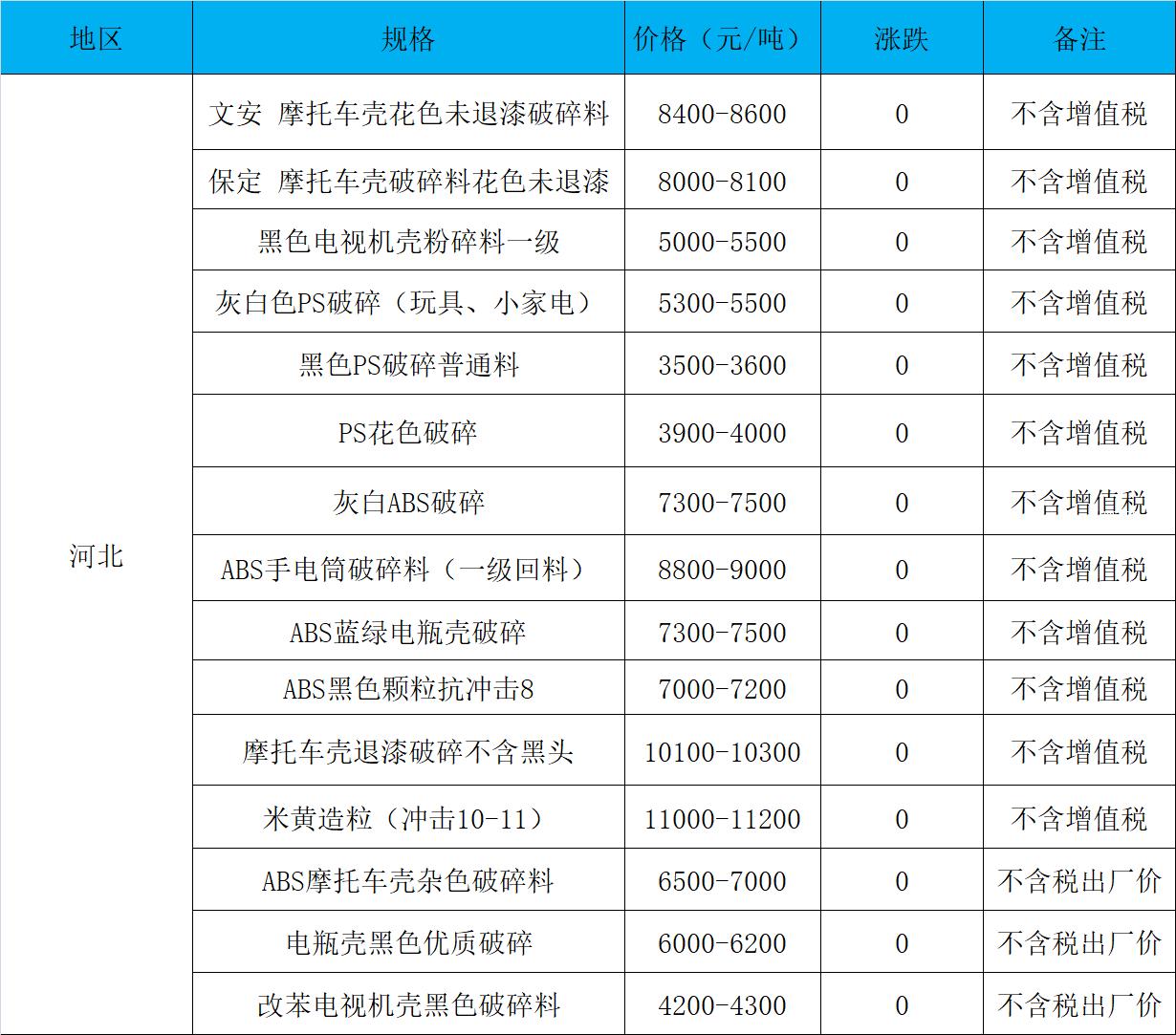 | 地区 | 规格 | 价格（元/吨） | 涨跌 | 备注 |
|---|---|---|---|---|
| 河北 | 文安 摩托车壳花色未退漆破碎料 | 8400-8600 | 0 | 不含增值税 |
| | 保定 摩托车壳破碎料花色未退漆 | 8000-8100 | 0 | 不含增值税 |
| | 黑色电视机壳粉碎料一级 | 5000-5500 | 0 | 不含增值税 |
| | 灰白色PS破碎（玩具、小家电） | 5300-5500 | 0 | 不含增值税 |
| | 黑色PS破碎普通料 | 3500-3600 | 0 | 不含增值税 |
| | PS花色破碎 | 3900-4000 | 0 | 不含增值税 |
| | 灰白ABS破碎 | 7300-7500 | 0 | 不含增值税 |
| | ABS手电筒破碎料（一级回料） | 8800-9000 | 0 | 不含增值税 |
| | ABS蓝绿电瓶壳破碎 | 7300-7500 | 0 | 不含增值税 |
| | ABS黑色颗粒抗冲击8 | 7000-7200 | 0 | 不含增值税 |
| | 摩托车壳退漆破碎不含黑头 | 10100-10300 | 0 | 不含增值税 |
| | 米黄造粒（冲击10-11） | 11000-11200 | 0 | 不含增值税 |
| | ABS摩托车壳杂色破碎料 | 6500-7000 | 0 | 不含税出厂价 |
| | 电瓶壳黑色优质破碎 | 6000-6200 | 0 | 不含税出厂价 |
| | 改苯电视机壳黑色破碎料 | 4200-4300 | 0 | 不含税出厂价 |